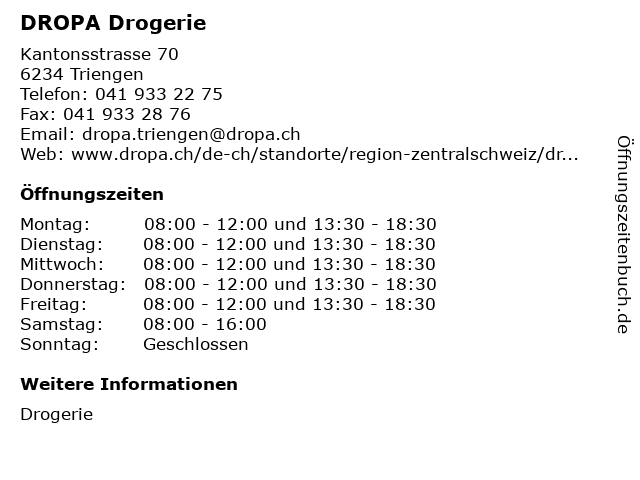 DROPA Drogerie

Kantonsstrasse 70
6234 Triengen
Telefon: 041 933 22 75
Fax: 041 933 28 76
Email: dropa.triengen@dropa.ch
Web: www.dropa.ch/de-ch/standorte/region-zentralschweiz/dr...

Öffnungszeiten

| | |
|---|---|
| Montag: | 08:00 - 12:00 und 13:30 - 18:30 |
| Dienstag: | 08:00 - 12:00 und 13:30 - 18:30 |
| Mittwoch: | 08:00 - 12:00 und 13:30 - 18:30 |
| Donnerstag: | 08:00 - 12:00 und 13:30 - 18:30 |
| Freitag: | 08:00 - 12:00 und 13:30 - 18:30 |
| Samstag: | 08:00 - 16:00 |
| Sonntag: | Geschlossen |

Weitere Informationen

Drogerie

Öffnungszeitenbuch.de